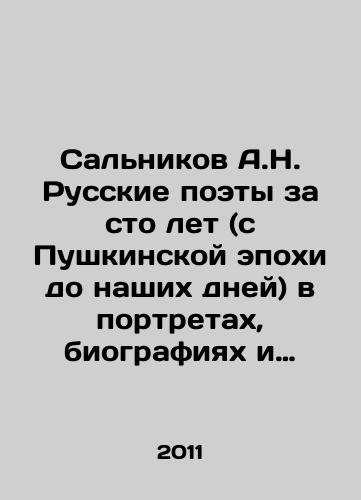 Сальников А.Н. Русские поэты за сто лет (с Пушкинской эпохи до наших дней) в портретах, биографиях и...

2011